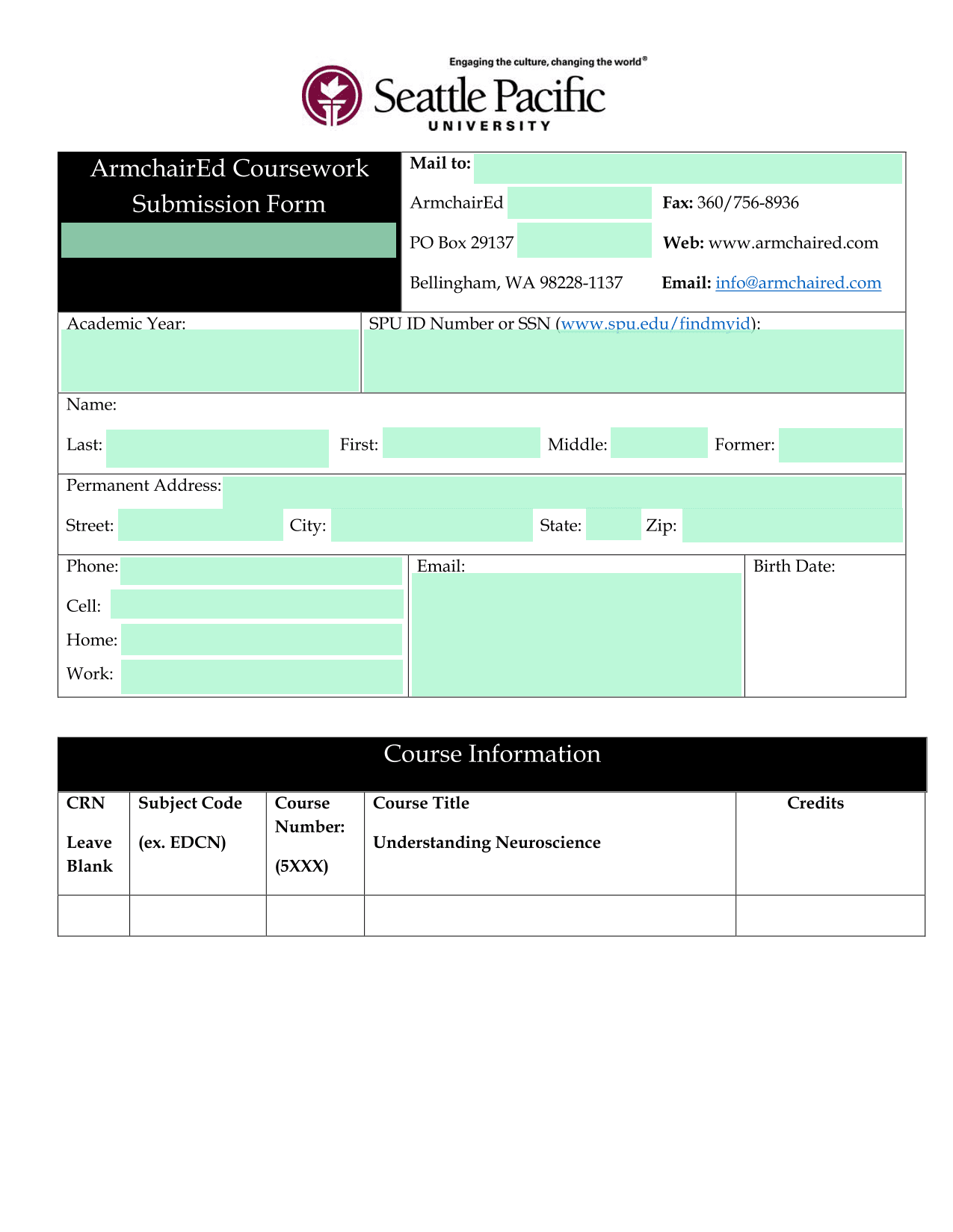 Engaging the culture, changing the world®
Seattle Pacific
UNIVERSITY

ArmchairEd Coursework Submission Form

Mail to:
ArmchairEd
PO Box 29137
Bellingham, WA 98228-1137

Fax: 360/756-8936
Web: www.armchaired.com
Email: info@armchaired.com

Academic Year:

SPU ID Number or SSN (www.spu.edu/findmyid):

Name:
Last: First: Middle: Former:

Permanent Address:
Street: City: State: Zip:

Phone:
Cell:
Home:
Work:

Email:

Birth Date:

Course Information

| CRN Leave Blank | Subject Code (ex. EDCN) | Course Number: (5XXX) | Course Title Understanding Neuroscience | Credits |
|---|---|---|---|---|
| | | | | |